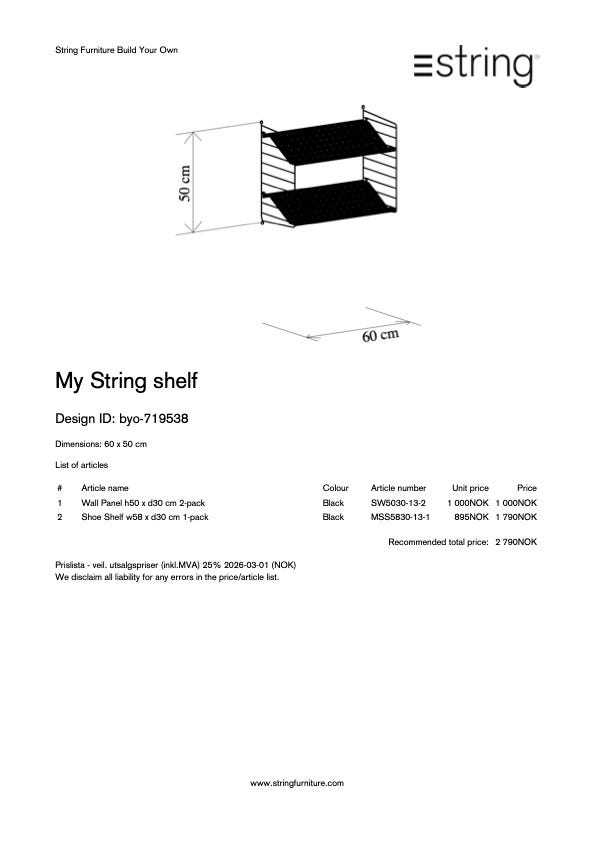 String Furniture Build Your Own

string

50 cm

60 cm

My String shelf

Design ID: byo-719538

Dimensions: 60 x 50 cm

List of articles

| # | Article name | Colour | Article number | Unit price | Price |
|---|---|---|---|---|---|
| 1 | Wall Panel h50 x d30 cm 2-pack | Black | SW5030-13-2 | 1 000NOK | 1 000NOK |
| 2 | Shoe Shelf w58 x d30 cm 1-pack | Black | MSS5830-13-1 | 895NOK | 1 790NOK |

Recommended total price: 2 790NOK

Prislista - veil. utsalgspriser (inkl.MVA) 25% 2026-03-01 (NOK)
We disclaim all liability for any errors in the price/article list.

www.stringfurniture.com